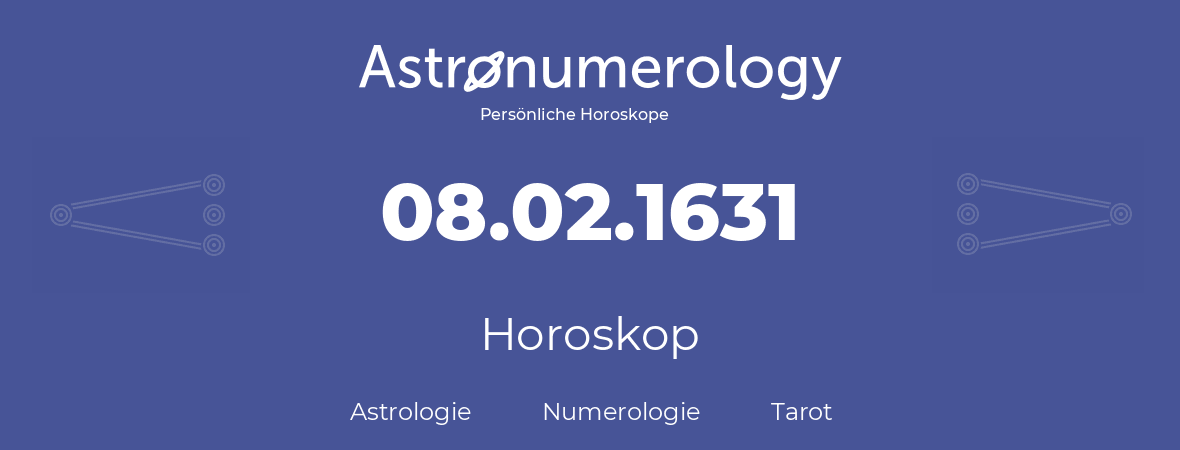 Astronumerology
Persönliche Horoskope

08.02.1631

Horoskop

Astrologie Numerologie Tarot